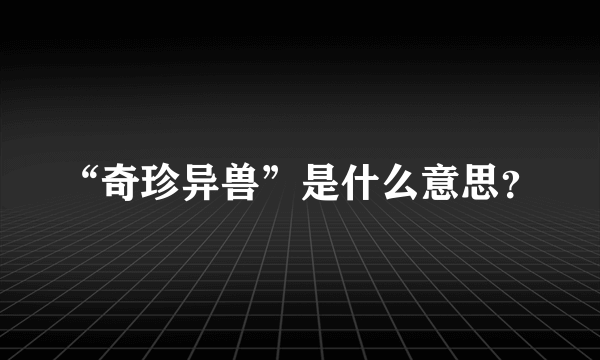 “奇珍异兽”是什么意思？